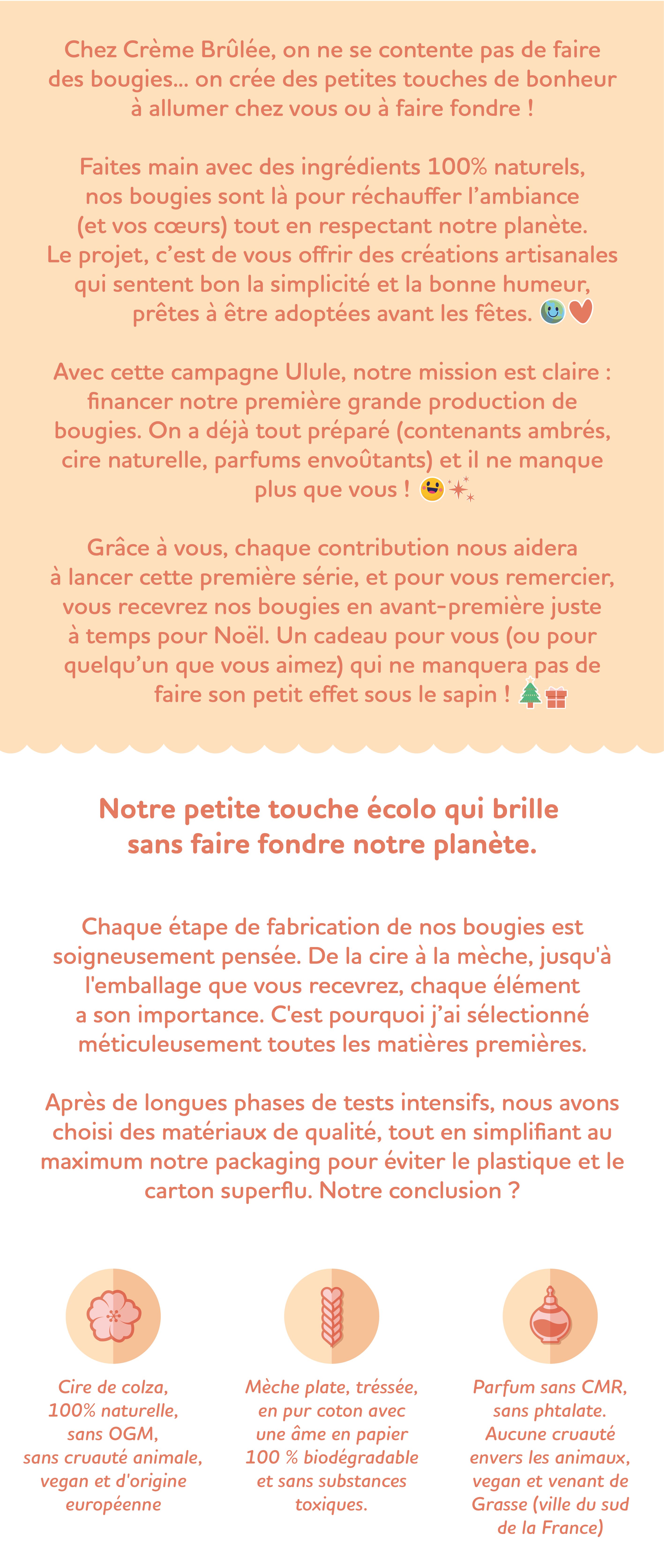 Chez Crème Brûlée, on ne se contente pas de faire des bougies... on crée des petites touches de bonheur à allumer chez vous ou à faire fondre !

Faites main avec des ingrédients 100% naturels, nos bougies sont là pour réchauffer l'ambiance (et vos cœurs) tout en respectant notre planète. Le projet, c'est de vous offrir des créations artisanales qui sentent bon la simplicité et la bonne humeur, prêtes à être adoptées avant les fêtes. 🌍❤️

Avec cette campagne Ulule, notre mission est claire : financer notre première grande production de bougies. On a déjà tout préparé (contenants ambrés, cire naturelle, parfums envoûtants) et il ne manque plus que vous ! 😃✨

Grâce à vous, chaque contribution nous aidera à lancer cette première série, et pour vous remercier, vous recevrez nos bougies en avant-première juste à temps pour Noël. Un cadeau pour vous (ou pour quelqu'un que vous aimez) qui ne manquera pas de faire son petit effet sous le sapin ! 🎄🎁

Notre petite touche écolo qui brille sans faire fondre notre planète.

Chaque étape de fabrication de nos bougies est soigneusement pensée. De la cire à la mèche, jusqu'à l'emballage que vous recevrez, chaque élément a son importance. C'est pourquoi j'ai sélectionné méticuleusement toutes les matières premières.

Après de longues phases de tests intensifs, nous avons choisi des matériaux de qualité, tout en simplifiant au maximum notre packaging pour éviter le plastique et le carton superflu. Notre conclusion ?

Cire de colza, 100% naturelle, sans OGM, sans cruauté animale, vegan et d'origine européenne

Mèche plate, tréssée, en pur coton avec une âme en papier 100 % biodégradable et sans substances toxiques.

Parfum sans CMR, sans phtalate. Aucune cruauté envers les animaux, vegan et venant de Grasse (ville du sud de la France)